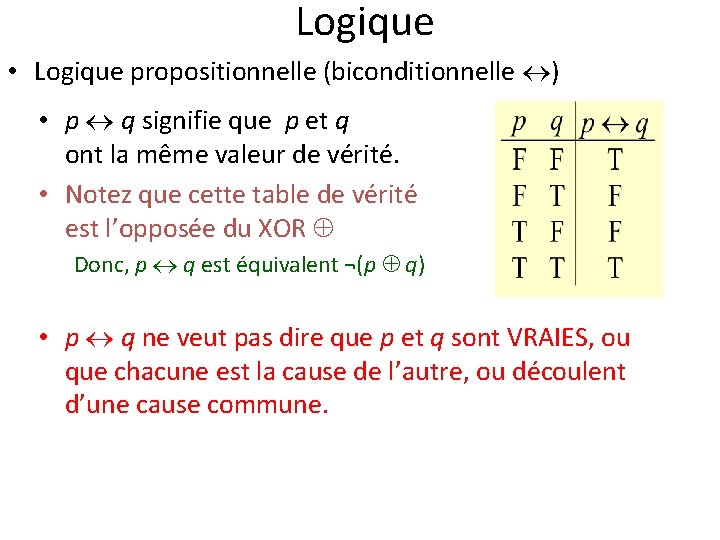 Logique

• Logique propositionnelle (biconditionnelle $\leftrightarrow$)

• $p \leftrightarrow q$ signifie que $p$ et $q$ ont la même valeur de vérité.

• Notez que cette table de vérité est l'opposée du XOR $\oplus$

Donc, $p \leftrightarrow q$ est équivalent $\neg(p \oplus q)$

| $p$ | $q$ | $p \leftrightarrow q$ |
|---|---|---|
| F | F | T |
| F | T | F |
| T | F | F |
| T | T | T |

• $p \leftrightarrow q$ ne veut pas dire que $p$ et $q$ sont VRAIES, ou que chacune est la cause de l'autre, ou découlent d'une cause commune.